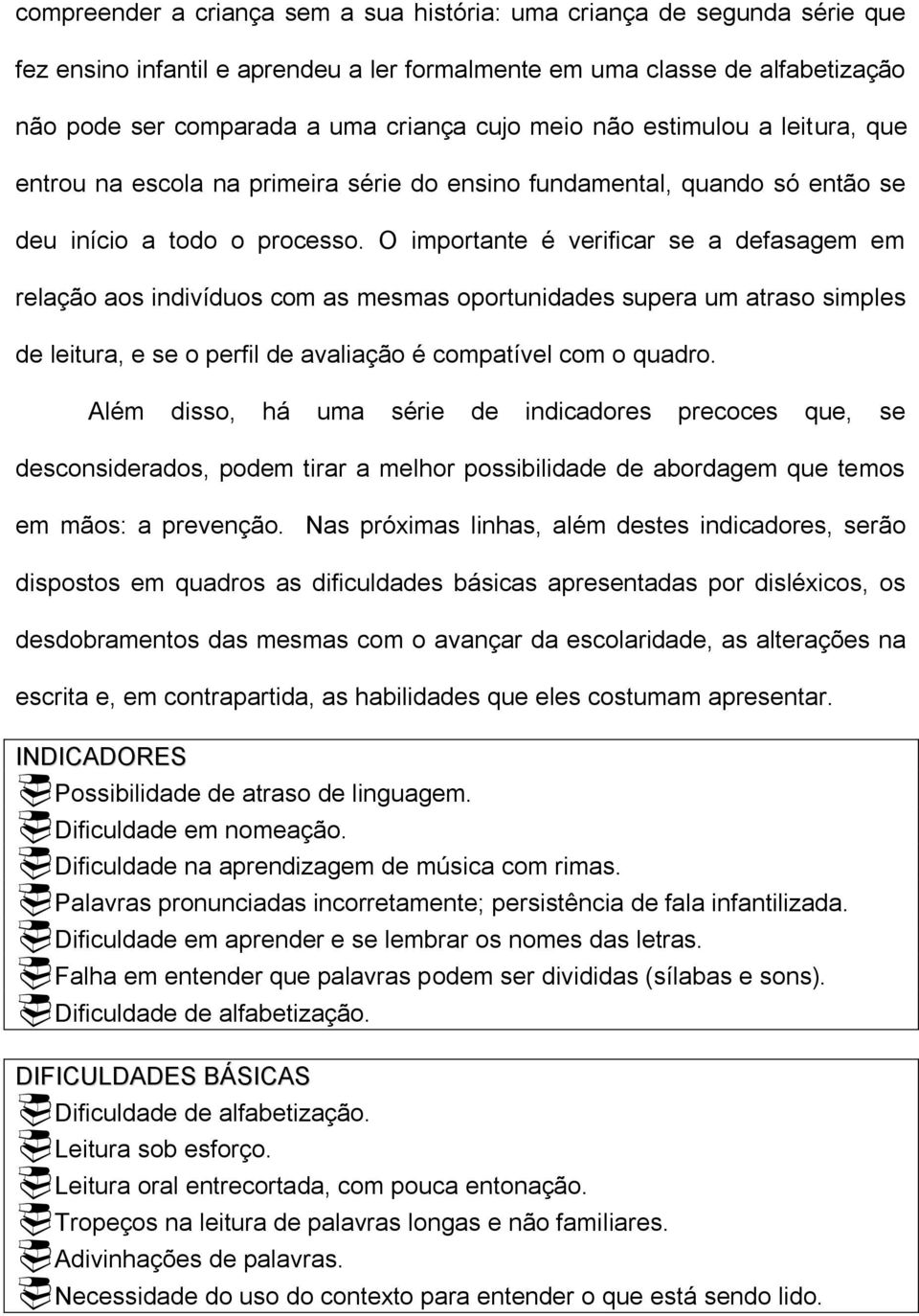 compreender a criança sem a sua história: uma criança de segunda série que fez ensino infantil e aprendeu a ler formalmente em uma classe de alfabetização não pode ser comparada a uma criança cujo meio não estimulou a leitura, que entrou na escola na primeira série do ensino fundamental, quando só então se deu início a todo o processo. O importante é verificar se a defasagem em relação aos indivíduos com as mesmas oportunidades supera um atraso simples de leitura, e se o perfil de avaliação é compatível com o quadro.

Além disso, há uma série de indicadores precoces que, se desconsiderados, podem tirar a melhor possibilidade de abordagem que temos em mãos: a prevenção. Nas próximas linhas, além destes indicadores, serão dispostos em quadros as dificuldades básicas apresentadas por disléxicos, os desdobramentos das mesmas com o avançar da escolaridade, as alterações na escrita e, em contrapartida, as habilidades que eles costumam apresentar.

INDICADORES
Possibilidade de atraso de linguagem.
Dificuldade em nomeação.
Dificuldade na aprendizagem de música com rimas.
Palavras pronunciadas incorretamente; persistência de fala infantilizada.
Dificuldade em aprender e se lembrar os nomes das letras.
Falha em entender que palavras podem ser divididas (sílabas e sons).
Dificuldade de alfabetização.

DIFICULDADES BÁSICAS
Dificuldade de alfabetização.
Leitura sob esforço.
Leitura oral entrecortada, com pouca entonação.
Tropeços na leitura de palavras longas e não familiares.
Adivinhações de palavras.
Necessidade do uso do contexto para entender o que está sendo lido.